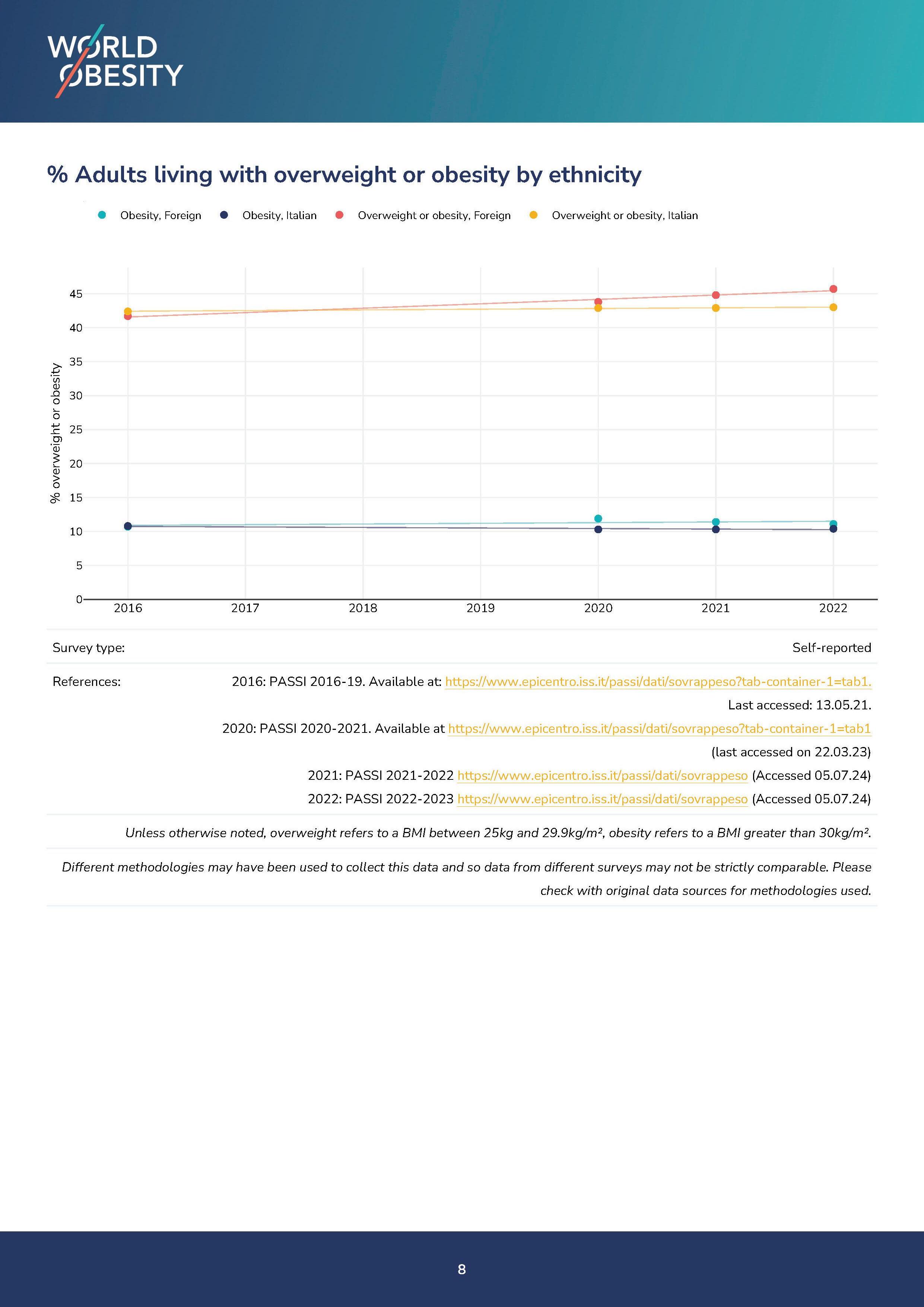 WORLD OBESITY

% Adults living with overweight or obesity by ethnicity

Obesity, Foreign  Obesity, Italian  Overweight or obesity, Foreign  Overweight or obesity, Italian

% overweight or obesity

45
40
35
30
25
20
15
10
5
0

2016 2017 2018 2019 2020 2021 2022

Survey type: Self-reported

References: 2016: PASSI 2016-19. Available at: https://www.epicentro.iss.it/passi/dati/sovrappeso?tab-container-1=tab1. Last accessed: 13.05.21.
2020: PASSI 2020-2021. Available at https://www.epicentro.iss.it/passi/dati/sovrappeso?tab-container-1=tab1 (last accessed on 22.03.23)
2021: PASSI 2021-2022 https://www.epicentro.iss.it/passi/dati/sovrappeso (Accessed 05.07.24)
2022: PASSI 2022-2023 https://www.epicentro.iss.it/passi/dati/sovrappeso (Accessed 05.07.24)

Unless otherwise noted, overweight refers to a BMI between 25kg and 29.9kg/m², obesity refers to a BMI greater than 30kg/m².

Different methodologies may have been used to collect this data and so data from different surveys may not be strictly comparable. Please check with original data sources for methodologies used.

8